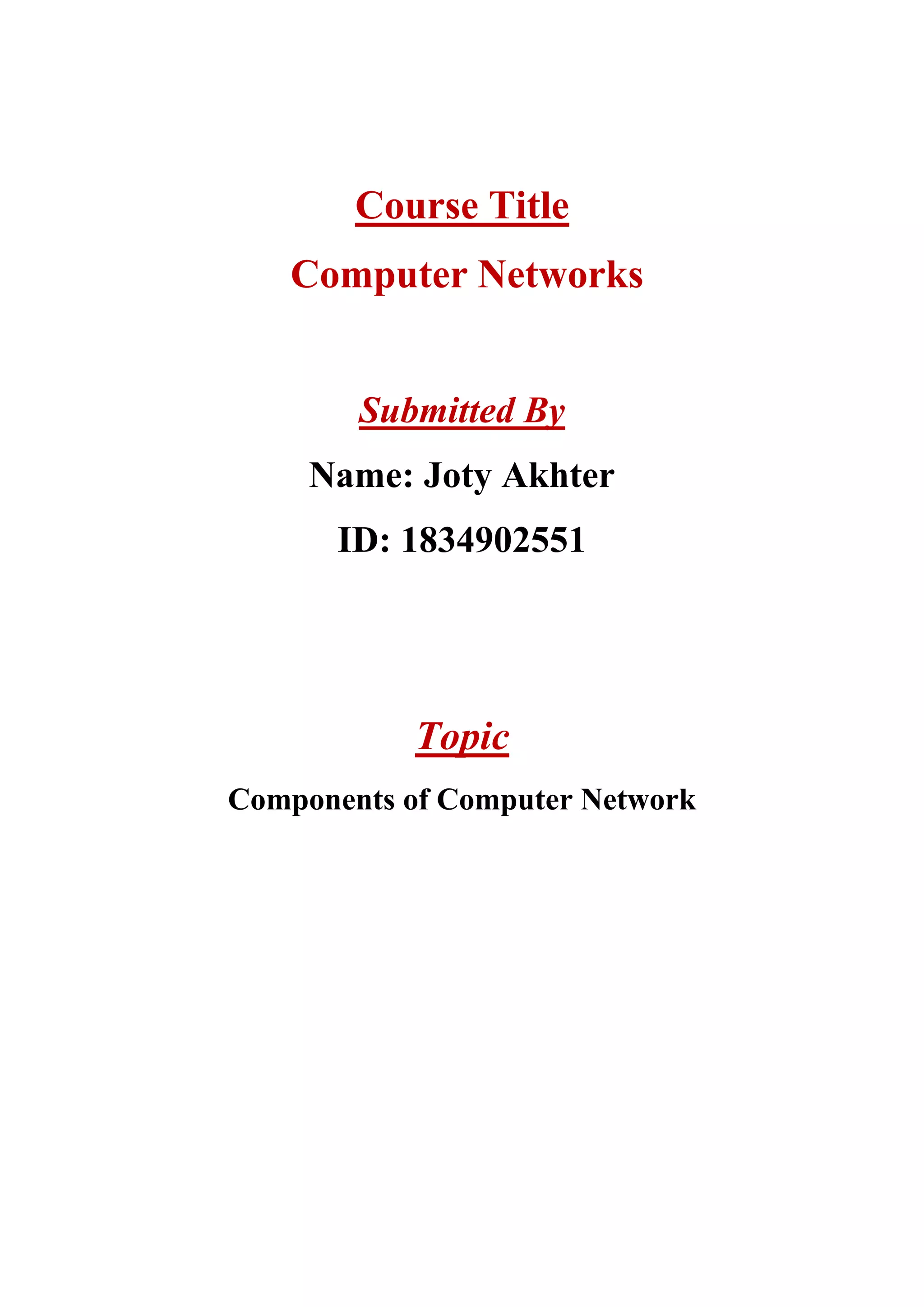 Course Title

Computer Networks

Submitted By

Name: Joty Akhter

ID: 1834902551

Topic

Components of Computer Network